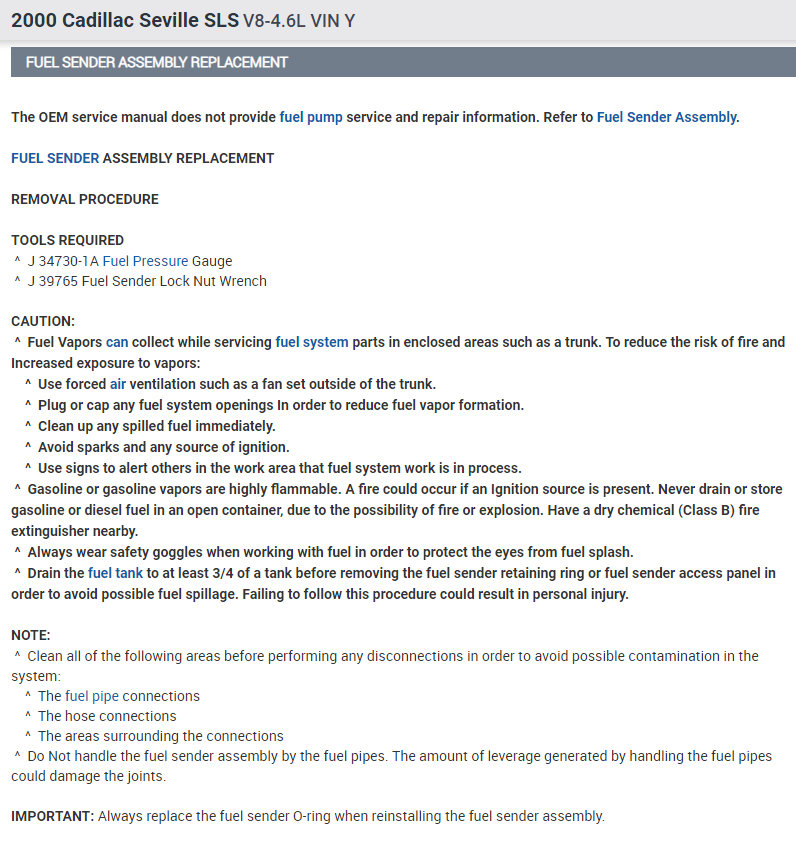 2000 Cadillac Seville SLS V8-4.6L VIN Y

FUEL SENDER ASSEMBLY REPLACEMENT

The OEM service manual does not provide fuel pump service and repair information. Refer to Fuel Sender Assembly.

FUEL SENDER ASSEMBLY REPLACEMENT

REMOVAL PROCEDURE

TOOLS REQUIRED
^ J 34730-1A Fuel Pressure Gauge
^ J 39765 Fuel Sender Lock Nut Wrench

CAUTION:
^ Fuel Vapors can collect while servicing fuel system parts in enclosed areas such as a trunk. To reduce the risk of fire and Increased exposure to vapors:
^ Use forced air ventilation such as a fan set outside of the trunk.
^ Plug or cap any fuel system openings In order to reduce fuel vapor formation.
^ Clean up any spilled fuel immediately.
^ Avoid sparks and any source of ignition.
^ Use signs to alert others in the work area that fuel system work is in process.
^ Gasoline or gasoline vapors are highly flammable. A fire could occur if an Ignition source is present. Never drain or store gasoline or diesel fuel in an open container, due to the possibility of fire or explosion. Have a dry chemical (Class B) fire extinguisher nearby.
^ Always wear safety goggles when working with fuel in order to protect the eyes from fuel splash.
^ Drain the fuel tank to at least 3/4 of a tank before removing the fuel sender retaining ring or fuel sender access panel in order to avoid possible fuel spillage. Failing to follow this procedure could result in personal injury.

NOTE:
^ Clean all of the following areas before performing any disconnections in order to avoid possible contamination in the system:
^ The fuel pipe connections
^ The hose connections
^ The areas surrounding the connections
^ Do Not handle the fuel sender assembly by the fuel pipes. The amount of leverage generated by handling the fuel pipes could damage the joints.

IMPORTANT: Always replace the fuel sender O-ring when reinstalling the fuel sender assembly.